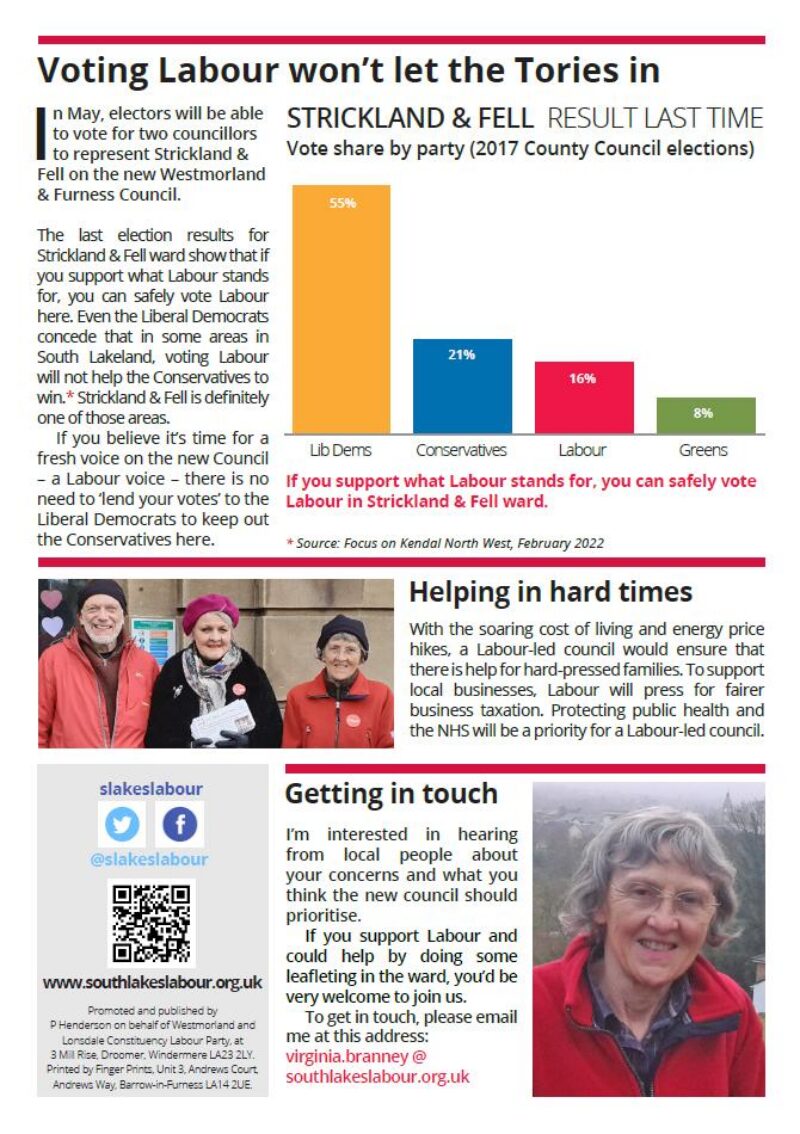 Voting Labour won't let the Tories in

In May, electors will be able to vote for two councillors to represent Strickland & Fell on the new Westmorland & Furness Council.

The last election results for Strickland & Fell ward show that if you support what Labour stands for, you can safely vote Labour here. Even the Liberal Democrats concede that in some areas in South Lakeland, voting Labour will not help the Conservatives to win.* Strickland & Fell is definitely one of those areas.

If you believe it's time for a fresh voice on the new Council – a Labour voice – there is no need to 'lend your votes' to the Liberal Democrats to keep out the Conservatives here.

STRICKLAND & FELL RESULT LAST TIME
Vote share by party (2017 County Council elections)

55%
21%
16%
8%
Lib Dems
Conservatives
Labour
Greens

If you support what Labour stands for, you can safely vote Labour in Strickland & Fell ward.

* Source: Focus on Kendal North West, February 2022

Helping in hard times

With the soaring cost of living and energy price hikes, a Labour-led council would ensure that there is help for hard-pressed families. To support local businesses, Labour will press for fairer business taxation. Protecting public health and the NHS will be a priority for a Labour-led council.

slakeslabour
@slakeslabour
www.southlakeslabour.org.uk

Promoted and published by P Henderson on behalf of Westmorland and Lonsdale Constituency Labour Party, at 3 Mill Rise, Droomer, Windermere LA23 2LY. Printed by Finger Prints, Unit 3, Andrews Court, Andrews Way, Barrow-in-Furness LA14 2UE.

Getting in touch

I'm interested in hearing from local people about your concerns and what you think the new council should prioritise.

If you support Labour and could help by doing some leafleting in the ward, you'd be very welcome to join us.

To get in touch, please email me at this address: virginia.branney @ southlakeslabour.org.uk